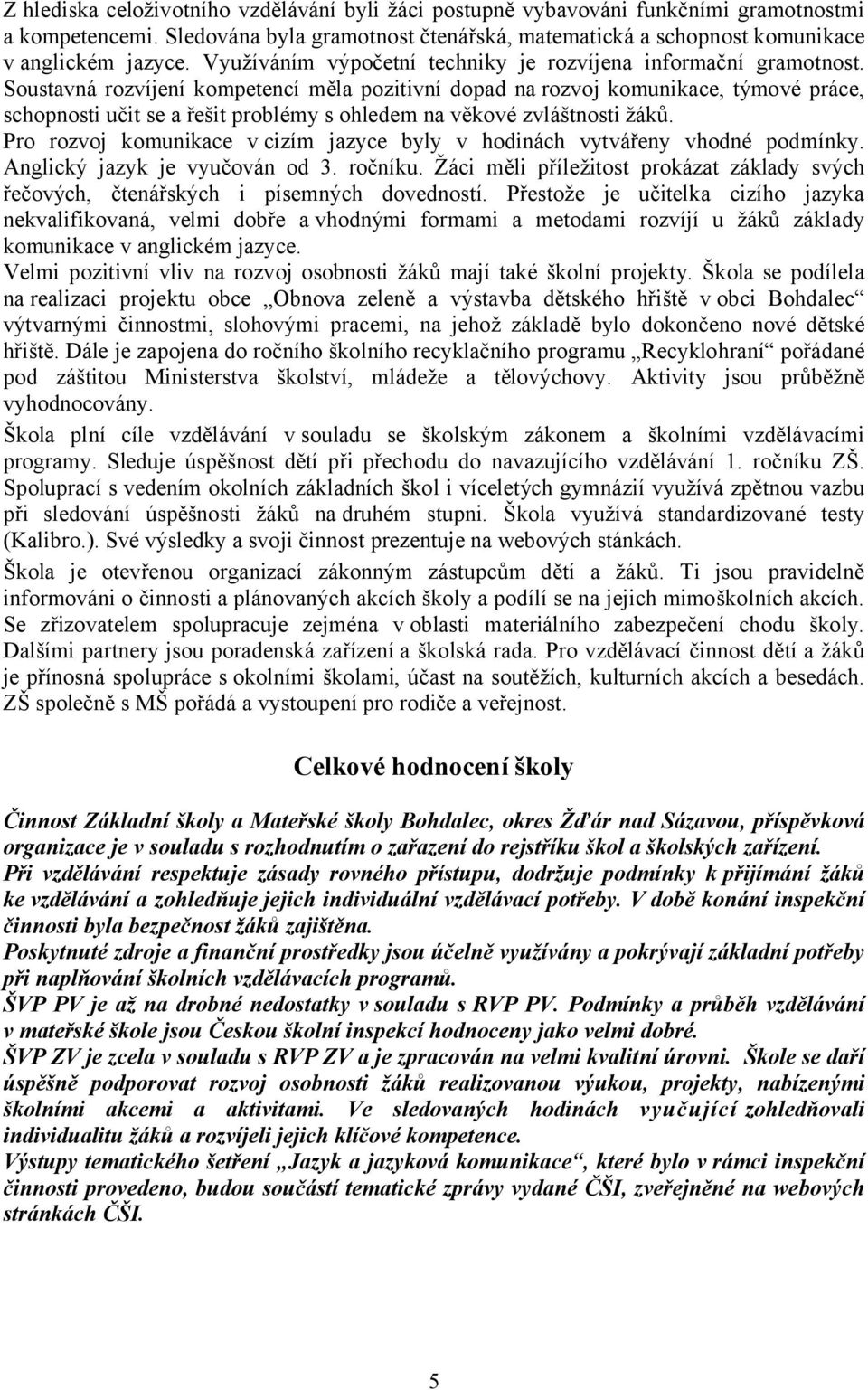 Z hlediska celoživotního vzdělávání byli žáci postupně vybavováni funkčními gramotnostmi a kompetencemi. Sledována byla gramotnost čtenářská, matematická a schopnost komunikace v anglickém jazyce. Využíváním výpočetní techniky je rozvíjena informační gramotnost. Soustavná rozvíjení kompetencí měla pozitivní dopad na rozvoj komunikace, týmové práce, schopnosti učit se a řešit problémy s ohledem na věkové zvláštnosti žáků.
Pro rozvoj komunikace v cizím jazyce byly v hodinách vytvářeny vhodné podmínky. Anglický jazyk je vyučován od 3. ročníku. Žáci měli příležitost prokázat základy svých řečových, čtenářských i písemných dovedností. Přestože je učitelka cizího jazyka nekvalifikovaná, velmi dobře a vhodnými formami a metodami rozvíjí u žáků základy komunikace v anglickém jazyce.
Velmi pozitivní vliv na rozvoj osobnosti žáků mají také školní projekty. Škola se podílela na realizaci projektu obce „Obnova zeleně a výstavba dětského hřiště v obci Bohdalec“ výtvarnými činnostmi, slohovými pracemi, na jehož základě bylo dokončeno nové dětské hřiště. Dále je zapojena do ročního školního recyklačního programu „Recyklohraní“ pořádané pod záštitou Ministerstva školství, mládeže a tělovýchovy. Aktivity jsou průběžně vyhodnocovány.

Škola plní cíle vzdělávání v souladu se školským zákonem a školními vzdělávacími programy. Sleduje úspěšnost dětí při přechodu do navazujícího vzdělávání 1. ročníku ZŠ. Spoluprací s vedením okolních základních škol i víceletých gymnázií využívá zpětnou vazbu při sledování úspěšnosti žáků na druhém stupni. Škola využívá standardizované testy (Kalibro.). Své výsledky a svoji činnost prezentuje na webových stánkách.

Škola je otevřenou organizací zákonným zástupcům dětí a žáků. Ti jsou pravidelně informováni o činnosti a plánovaných akcích školy a podílí se na jejich mimoškolních akcích. Se zřizovatelem spolupracuje zejména v oblasti materiálního zabezpečení chodu školy. Dalšími partnery jsou poradenská zařízení a školská rada. Pro vzdělávací činnost dětí a žáků je přínosná spolupráce s okolními školami, účast na soutěžích, kulturních akcích a besedách. ZŠ společně s MŠ pořádá a vystoupení pro rodiče a veřejnost.

Celkové hodnocení školy

Činnost Základní školy a Mateřské školy Bohdalec, okres Žďár nad Sázavou, příspěvková organizace je v souladu s rozhodnutím o zařazení do rejstříku škol a školských zařízení.
Při vzdělávání respektuje zásady rovného přístupu, dodržuje podmínky k přijímání žáků ke vzdělávání a zohledňuje jejich individuální vzdělávací potřeby. V době konání inspekční činnosti byla bezpečnost žáků zajištěna.
Poskytnuté zdroje a finanční prostředky jsou účelně využívány a pokrývají základní potřeby při naplňování školních vzdělávacích programů.
ŠVP PV je až na drobné nedostatky v souladu s RVP PV. Podmínky a průběh vzdělávání v mateřské škole jsou Českou školní inspekcí hodnoceny jako velmi dobré.
ŠVP ZV je zcela v souladu s RVP ZV a je zpracován na velmi kvalitní úrovni. Škole se daří úspěšně podporovat rozvoj osobnosti žáků realizovanou výukou, projekty, nabízenými školními akcemi a aktivitami. Ve sledovaných hodinách vyučující zohledňovali individualitu žáků a rozvíjeli jejich klíčové kompetence.
Výstupy tematického šetření „Jazyk a jazyková komunikace“, které bylo v rámci inspekční činnosti provedeno, budou součástí tematické zprávy vydané ČŠI, zveřejněné na webových stránkách ČŠI.

5